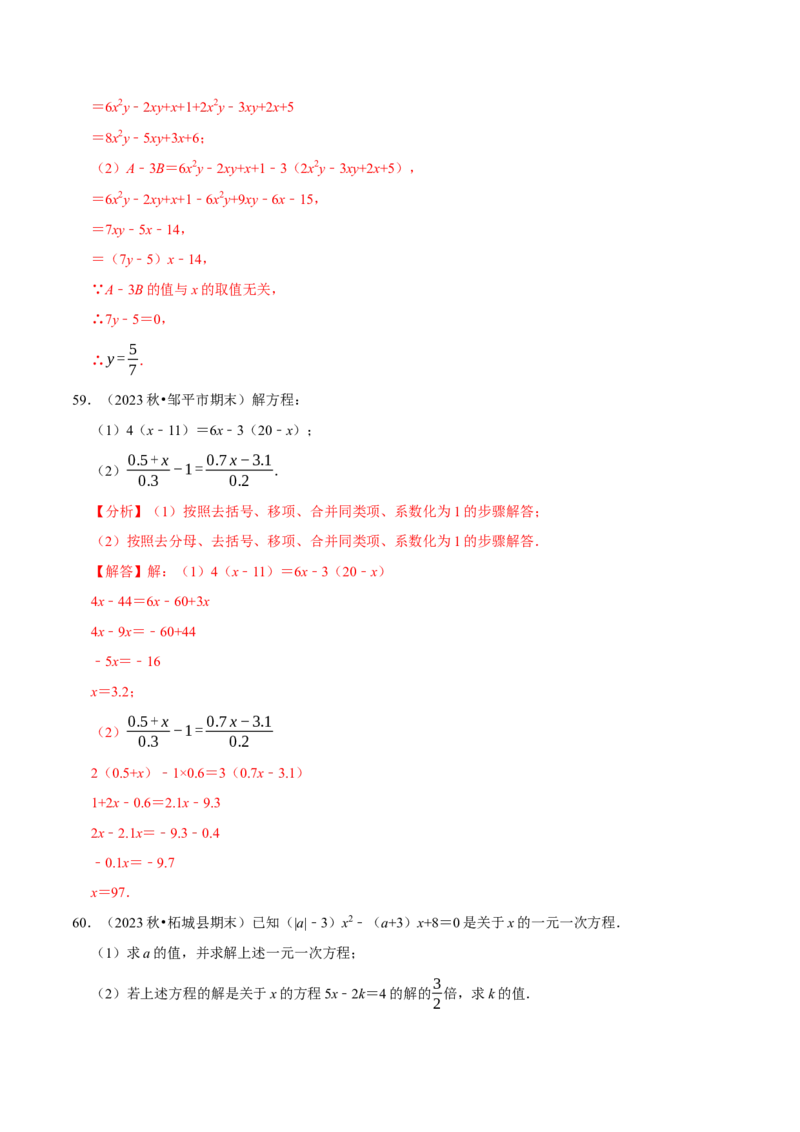 $=6x^2y-2xy+x+1+2x^2y-3xy+2x+5$

$=8x^2y-5xy+3x+6$；

（2）$A-3B=6x^2y-2xy+x+1-3(2x^2y-3xy+2x+5)$，

$=6x^2y-2xy+x+1-6x^2y+9xy-6x-15$，

$=7xy-5x-14$，

$=(7y-5)x-14$，

∵$A-3B$的值与$x$的取值无关，

∴$7y-5=0$，

∴$y=\frac{5}{7}$.

59.（2023秋•邹平市期末）解方程：

（1）$4(x-11)=6x-3(20-x)$；

（2）$\frac{0.5+x}{0.3}-1=\frac{0.7x-3.1}{0.2}$.

【分析】（1）按照去括号、移项、合并同类项、系数化为1的步骤解答；

（2）按照去分母、去括号、移项、合并同类项、系数化为1的步骤解答.

【解答】解：（1）$4(x-11)=6x-3(20-x)$

$4x-44=6x-60+3x$

$4x-9x=-60+44$

$-5x=-16$

$x=3.2$；

（2）$\frac{0.5+x}{0.3}-1=\frac{0.7x-3.1}{0.2}$

$2(0.5+x)-1\times0.6=3(0.7x-3.1)$

$1+2x-0.6=2.1x-9.3$

$2x-2.1x=-9.3-0.4$

$-0.1x=-9.7$

$x=97$.

60.（2023秋•柘城县期末）已知$(|a|-3)x^2-(a+3)x+8=0$是关于$x$的一元一次方程.

（1）求$a$的值，并求解上述一元一次方程；

（2）若上述方程的解是关于$x$的方程$5x-2k=4$的解的$\frac{3}{2}$倍，求$k$的值.